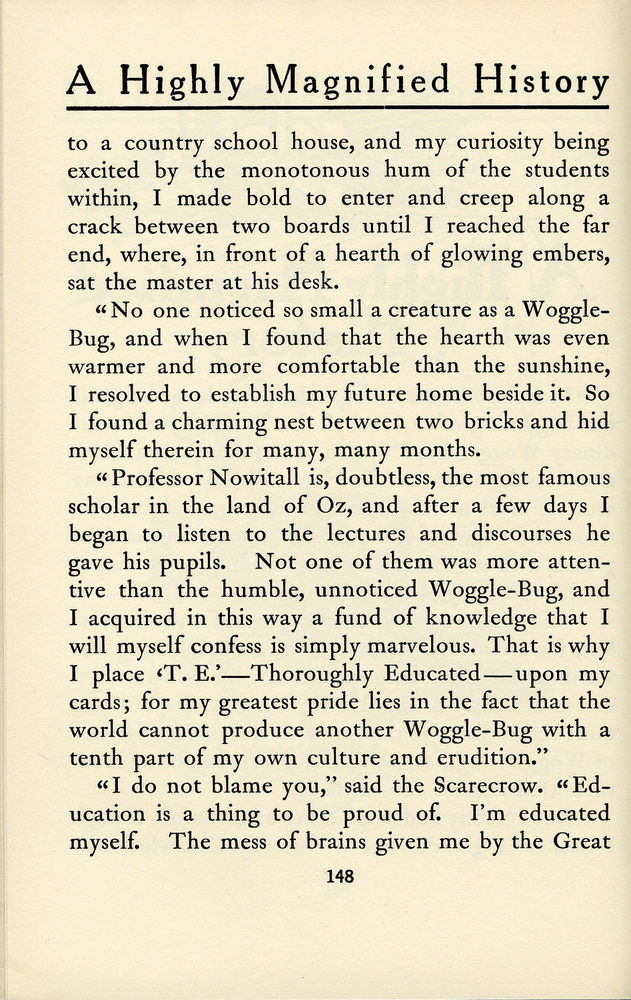 A Highly Magnified History

to a country school house, and my curiosity being excited by the monotonous hum of the students within, I made bold to enter and creep along a crack between two boards until I reached the far end, where, in front of a hearth of glowing embers, sat the master at his desk.

"No one noticed so small a creature as a Woggle-Bug, and when I found that the hearth was even warmer and more comfortable than the sunshine, I resolved to establish my future home beside it. So I found a charming nest between two bricks and hid myself therein for many, many months.

"Professor Nowitall is, doubtless, the most famous scholar in the land of Oz, and after a few days I began to listen to the lectures and discourses he gave his pupils. Not one of them was more attentive than the humble, unnoticed Woggle-Bug, and I acquired in this way a fund of knowledge that I will myself confess is simply marvelous. That is why I place 'T. E.'—Thoroughly Educated—upon my cards; for my greatest pride lies in the fact that the world cannot produce another Woggle-Bug with a tenth part of my own culture and erudition."

"I do not blame you," said the Scarecrow. "Education is a thing to be proud of. I'm educated myself. The mess of brains given me by the Great

148